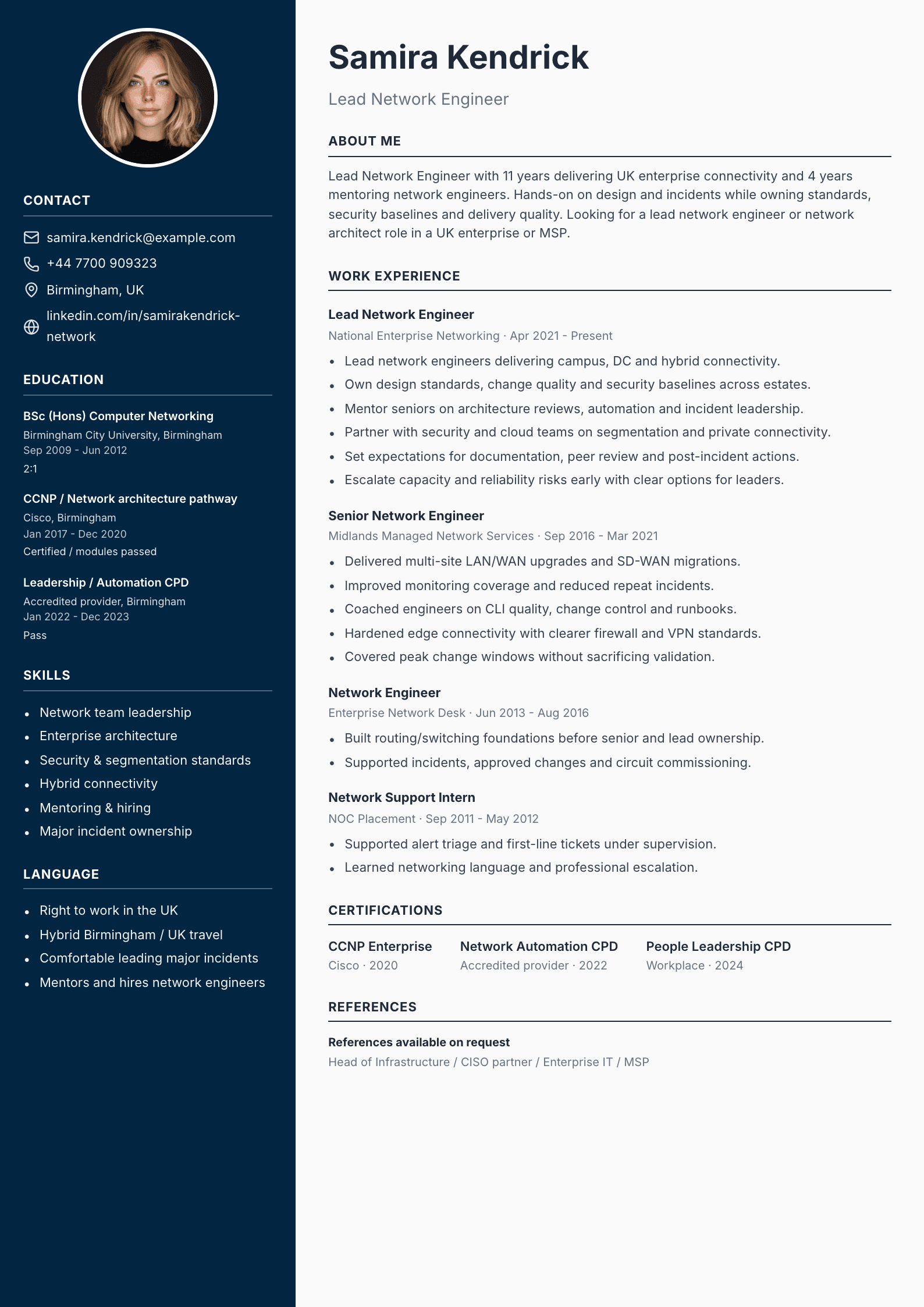 CONTACT

samira.kendrick@example.com

+44 7700 909323

Birmingham, UK

linkedin.com/in/samirakendrick-network

EDUCATION

BSc (Hons) Computer Networking
Birmingham City University, Birmingham
Sep 2009 - Jun 2012
2:1

CCNP / Network architecture pathway
Cisco, Birmingham
Jan 2017 - Dec 2020
Certified / modules passed

Leadership / Automation CPD
Accredited provider, Birmingham
Jan 2022 - Dec 2023
Pass

SKILLS

• Network team leadership
• Enterprise architecture
• Security & segmentation standards
• Hybrid connectivity
• Mentoring & hiring
• Major incident ownership

LANGUAGE

• Right to work in the UK
• Hybrid Birmingham / UK travel
• Comfortable leading major incidents
• Mentors and hires network engineers

Samira Kendrick

Lead Network Engineer

ABOUT ME

Lead Network Engineer with 11 years delivering UK enterprise connectivity and 4 years mentoring network engineers. Hands-on on design and incidents while owning standards, security baselines and delivery quality. Looking for a lead network engineer or network architect role in a UK enterprise or MSP.

WORK EXPERIENCE

Lead Network Engineer
National Enterprise Networking · Apr 2021 - Present
• Lead network engineers delivering campus, DC and hybrid connectivity.
• Own design standards, change quality and security baselines across estates.
• Mentor seniors on architecture reviews, automation and incident leadership.
• Partner with security and cloud teams on segmentation and private connectivity.
• Set expectations for documentation, peer review and post-incident actions.
• Escalate capacity and reliability risks early with clear options for leaders.

Senior Network Engineer
Midlands Managed Network Services · Sep 2016 - Mar 2021
• Delivered multi-site LAN/WAN upgrades and SD-WAN migrations.
• Improved monitoring coverage and reduced repeat incidents.
• Coached engineers on CLI quality, change control and runbooks.
• Hardened edge connectivity with clearer firewall and VPN standards.
• Covered peak change windows without sacrificing validation.

Network Engineer
Enterprise Network Desk · Jun 2013 - Aug 2016
• Built routing/switching foundations before senior and lead ownership.
• Supported incidents, approved changes and circuit commissioning.

Network Support Intern
NOC Placement · Sep 2011 - May 2012
• Supported alert triage and first-line tickets under supervision.
• Learned networking language and professional escalation.

CERTIFICATIONS

CCNP Enterprise
Cisco · 2020

Network Automation CPD
Accredited provider · 2022

People Leadership CPD
Workplace · 2024

REFERENCES

References available on request
Head of Infrastructure / CISO partner / Enterprise IT / MSP